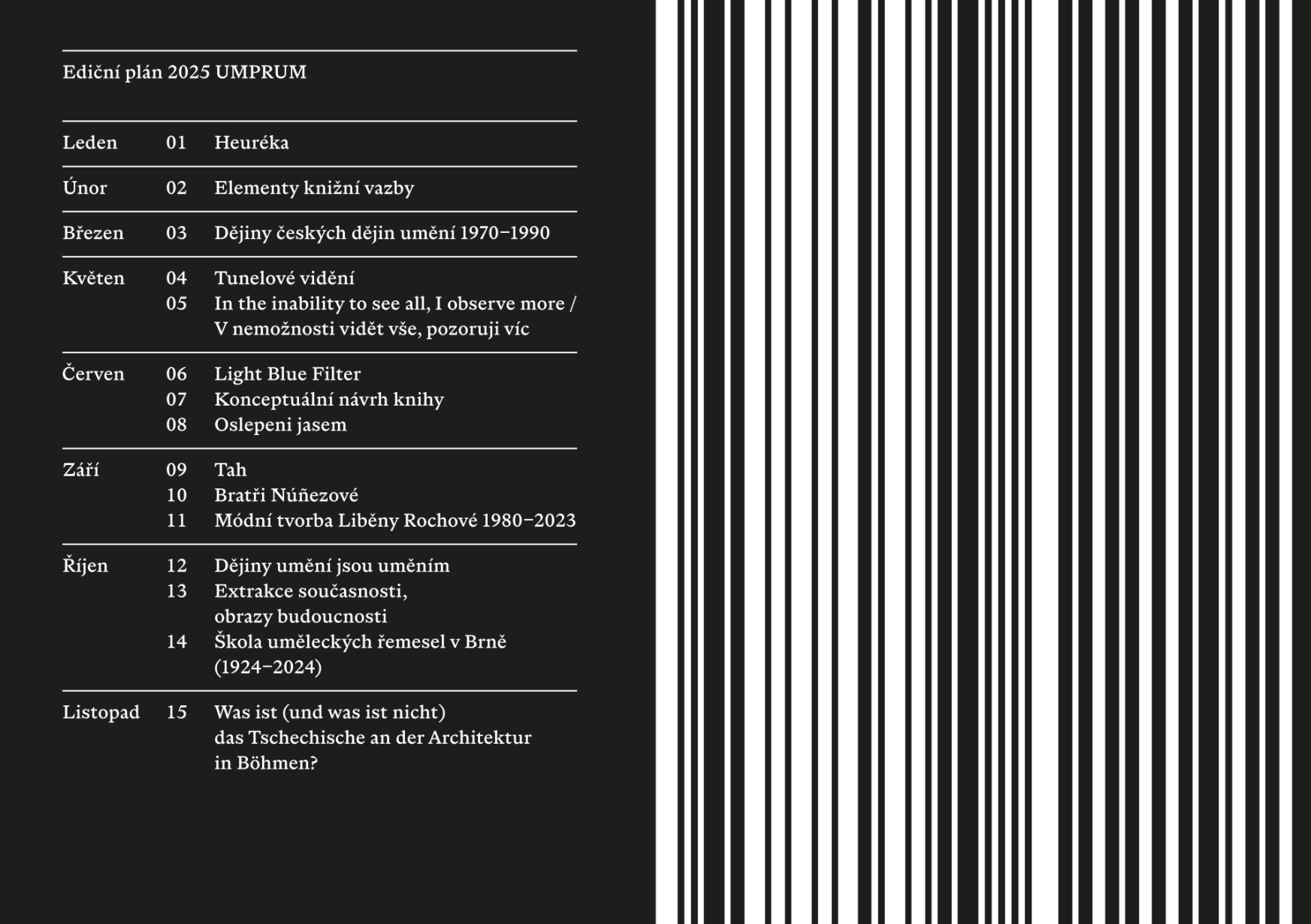 Ediční plán 2025 UMPRUM

| | | |
|---|---|---|
| Leden | 01 | Heuréka |
| Únor | 02 | Elementy knižní vazby |
| Březen | 03 | Dějiny českých dějin umění 1970–1990 |
| Květen | 04 | Tunelové vidění |
| | 05 | In the inability to see all, I observe more / V nemožnosti vidět vše, pozoruji víc |
| Červen | 06 | Light Blue Filter |
| | 07 | Konceptuální návrh knihy |
| | 08 | Oslepeni jasem |
| Září | 09 | Tah |
| | 10 | Bratři Núñezové |
| | 11 | Módní tvorba Liběny Rochové 1980–2023 |
| Říjen | 12 | Dějiny umění jsou uměním |
| | 13 | Extrakce současnosti, obrazy budoucnosti |
| | 14 | Škola uměleckých řemesel v Brně (1924–2024) |
| Listopad | 15 | Was ist (und was ist nicht) das Tschechische an der Architektur in Böhmen? |